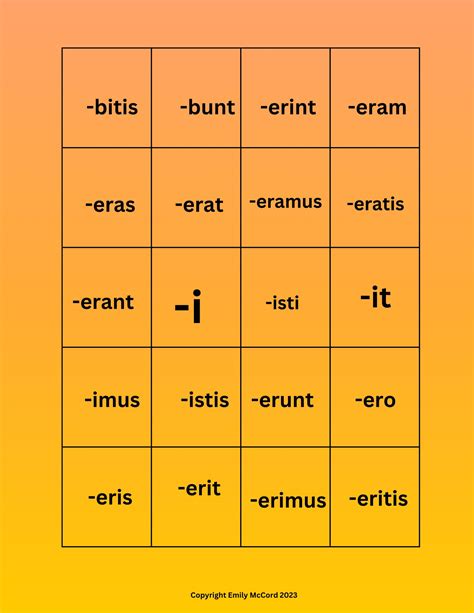 | -bitis | -bunt | -erint | -eram |
|---|---|---|---|
| -eras | -erat | -eramus | -eratis |
| -erant | -i | -isti | -it |
| -imus | -istis | -erunt | -ero |
| -eris | -erit | -erimus | -eritis |

Copyright Emily McCord 2023